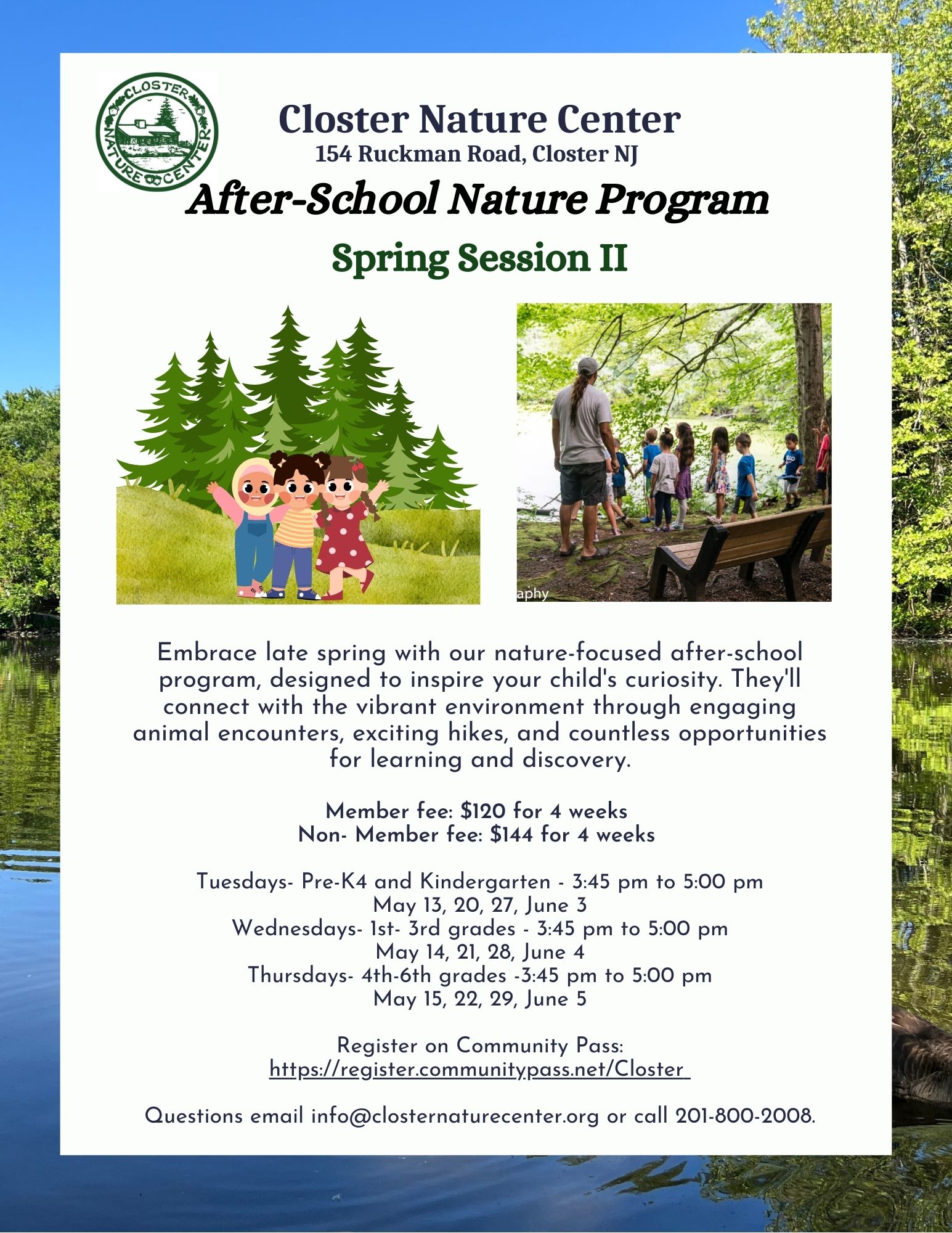 CLOSTER NATURE CENTER

Closter Nature Center
154 Ruckman Road, Closter NJ
After-School Nature Program
Spring Session II

aphy

Embrace late spring with our nature-focused after-school program, designed to inspire your child's curiosity. They'll connect with the vibrant environment through engaging animal encounters, exciting hikes, and countless opportunities for learning and discovery.

Member fee: $120 for 4 weeks
Non- Member fee: $144 for 4 weeks

Tuesdays- Pre-K4 and Kindergarten - 3:45 pm to 5:00 pm
May 13, 20, 27, June 3
Wednesdays- 1st- 3rd grades - 3:45 pm to 5:00 pm
May 14, 21, 28, June 4
Thursdays- 4th-6th grades -3:45 pm to 5:00 pm
May 15, 22, 29, June 5

Register on Community Pass:
https://register.communitypass.net/Closter

Questions email info@closternaturecenter.org or call 201-800-2008.